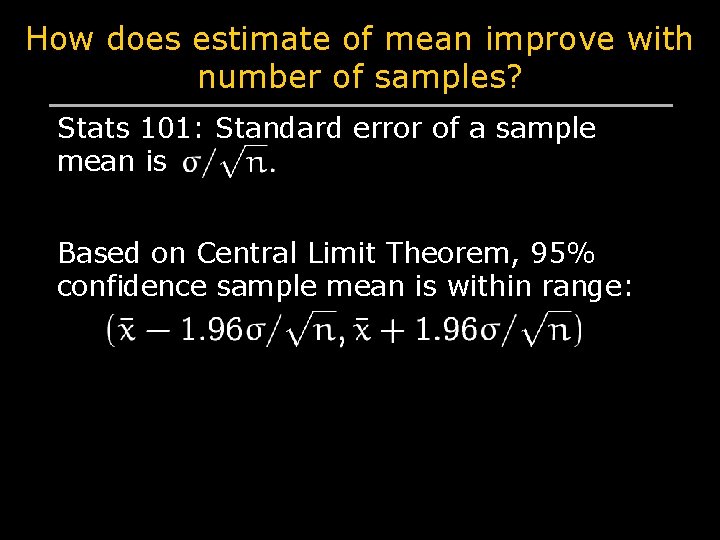 How does estimate of mean improve with number of samples?

Stats 101: Standard error of a sample mean is $\sigma/\sqrt{n}$.

Based on Central Limit Theorem, 95% confidence sample mean is within range:

$(\bar{x} - 1.96\sigma/\sqrt{n}, \bar{x} + 1.96\sigma/\sqrt{n})$